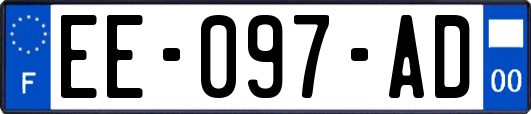 F

EE-097-AD

00